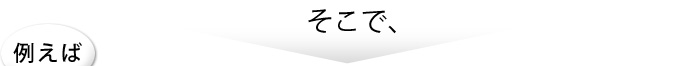 そこで、

例えば